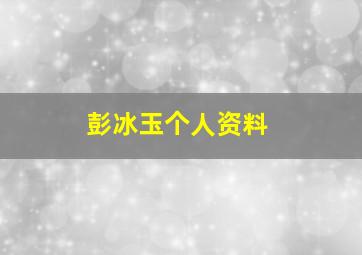 彭冰玉个人资料